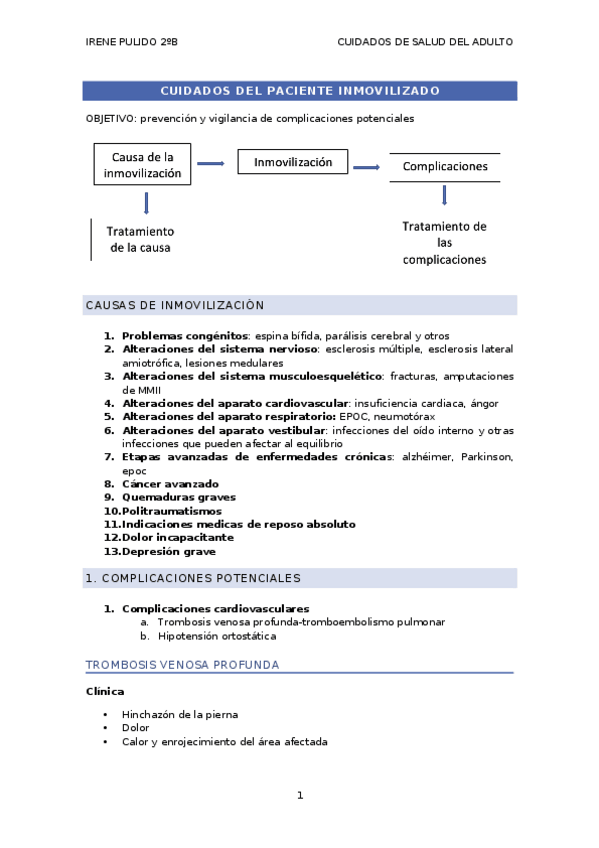 IRENE PULIDO 2ºB CUIDADOS DE SALUD DEL ADULTO

CUIDADOS DEL PACIENTE INMOVILIZADO

OBJETIVO: prevención y vigilancia de complicaciones potenciales

Causa de la inmovilización

Inmovilización

Complicaciones

Tratamiento de la causa

Tratamiento de las complicaciones

CAUSAS DE INMOVILIZACIÓN

1. Problemas congénitos: espina bífida, parálisis cerebral y otros
2. Alteraciones del sistema nervioso: esclerosis múltiple, esclerosis lateral amiotrófica, lesiones medulares
3. Alteraciones del sistema musculoesquelético: fracturas, amputaciones de MMII
4. Alteraciones del aparato cardiovascular: insuficiencia cardiaca, ángor
5. Alteraciones del aparato respiratorio: EPOC, neumotórax
6. Alteraciones del aparato vestibular: infecciones del oído interno y otras infecciones que pueden afectar al equilibrio
7. Etapas avanzadas de enfermedades crónicas: alzhéimer, Parkinson, epoc
8. Cáncer avanzado
9. Quemaduras graves
10. Politraumatismos
11. Indicaciones medicas de reposo absoluto
12. Dolor incapacitante
13. Depresión grave

1. COMPLICACIONES POTENCIALES

1. Complicaciones cardiovasculares
a. Trombosis venosa profunda-tromboembolismo pulmonar
b. Hipotensión ortostática

TROMBOSIS VENOSA PROFUNDA

Clínica

• Hinchazón de la pierna
• Dolor
• Calor y enrojecimiento del área afectada

1